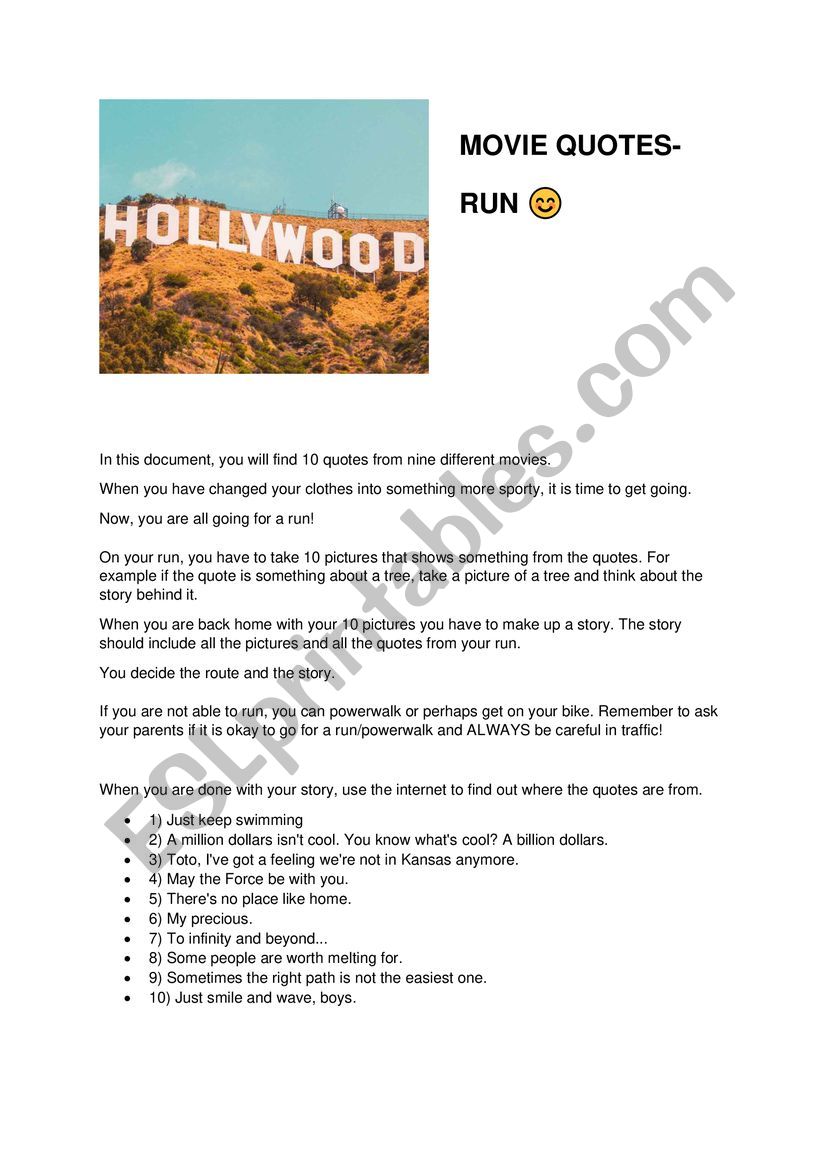 HOLLYWOOD

MOVIE QUOTES-

RUN 😊

ESLprintables.com

In this document, you will find 10 quotes from nine different movies.

When you have changed your clothes into something more sporty, it is time to get going.

Now, you are all going for a run!

On your run, you have to take 10 pictures that shows something from the quotes. For example if the quote is something about a tree, take a picture of a tree and think about the story behind it.

When you are back home with your 10 pictures you have to make up a story. The story should include all the pictures and all the quotes from your run.

You decide the route and the story.

If you are not able to run, you can powerwalk or perhaps get on your bike. Remember to ask your parents if it is okay to go for a run/powerwalk and ALWAYS be careful in traffic!

When you are done with your story, use the internet to find out where the quotes are from.

- 1) Just keep swimming
- 2) A million dollars isn't cool. You know what's cool? A billion dollars.
- 3) Toto, I've got a feeling we're not in Kansas anymore.
- 4) May the Force be with you.
- 5) There's no place like home.
- 6) My precious.
- 7) To infinity and beyond...
- 8) Some people are worth melting for.
- 9) Sometimes the right path is not the easiest one.
- 10) Just smile and wave, boys.